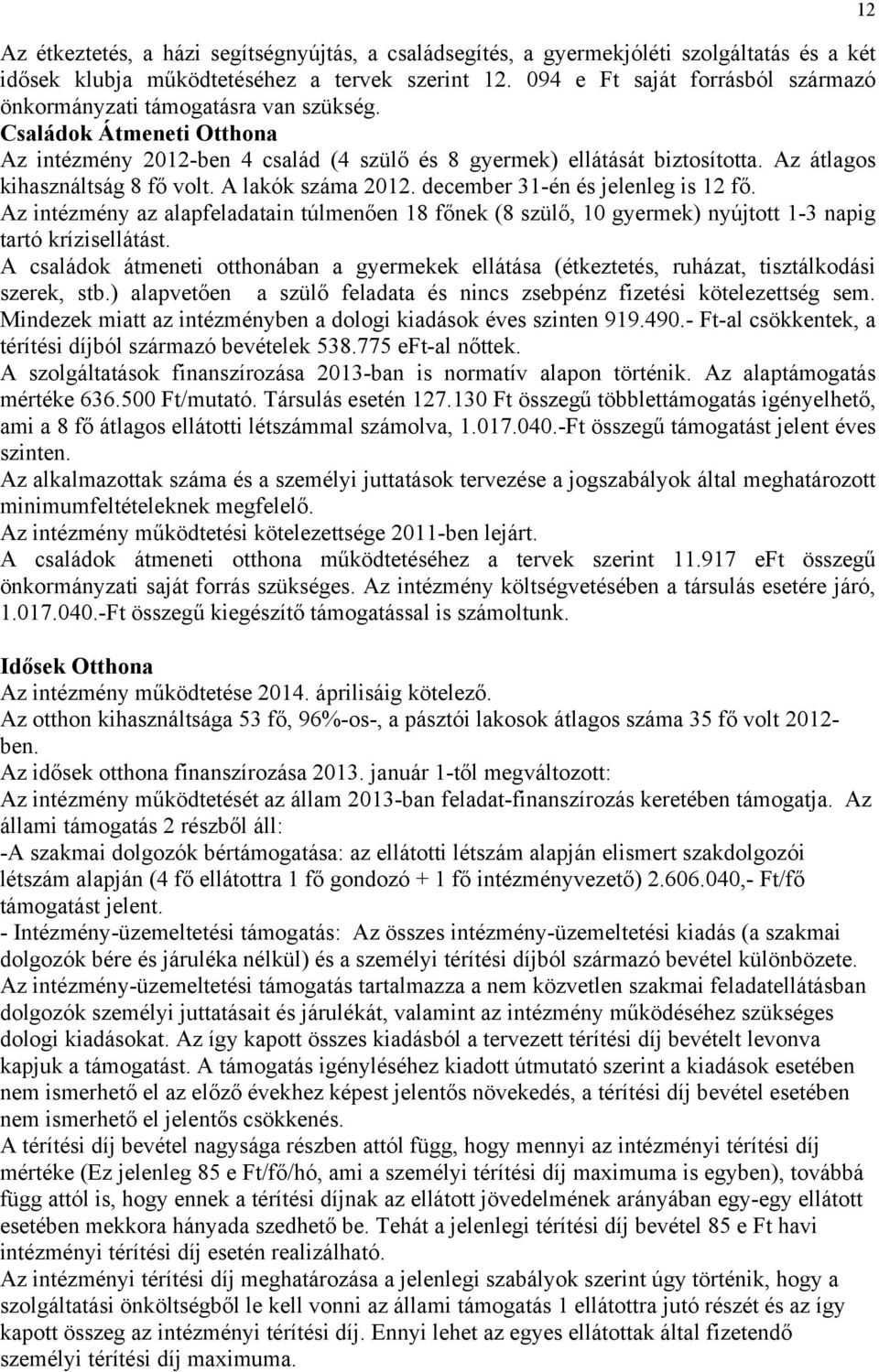 12

Az étkeztetés, a házi segítségnyújtás, a családsegítés, a gyermekjóléti szolgáltatás és a két idősek klubja működtetéséhez a tervek szerint 12. 094 e Ft saját forrásból származó önkormányzati támogatásra van szükség.
Családok Átmeneti Otthona
Az intézmény 2012-ben 4 család (4 szülő és 8 gyermek) ellátását biztosította. Az átlagos kihasználtság 8 fő volt. A lakók száma 2012. december 31-én és jelenleg is 12 fő.
Az intézmény az alapfeladatain túlmenően 18 főnek (8 szülő, 10 gyermek) nyújtott 1-3 napig tartó krízisellátást.
A családok átmeneti otthonában a gyermekek ellátása (étkeztetés, ruházat, tisztálkodási szerek, stb.) alapvetően a szülő feladata és nincs zsebpénz fizetési kötelezettség sem. Mindezek miatt az intézményben a dologi kiadások éves szinten 919.490.- Ft-al csökkentek, a térítési díjból származó bevételek 538.775 eFt-al nőttek.
A szolgáltatások finanszírozása 2013-ban is normatív alapon történik. Az alaptámogatás mértéke 636.500 Ft/mutató. Társulás esetén 127.130 Ft összegű többlettámogatás igényelhető, ami a 8 fő átlagos ellátotti létszámmal számolva, 1.017.040.-Ft összegű támogatást jelent éves szinten.
Az alkalmazottak száma és a személyi juttatások tervezése a jogszabályok által meghatározott minimumfeltételeknek megfelelő.
Az intézmény működtetési kötelezettsége 2011-ben lejárt.
A családok átmeneti otthona működtetéséhez a tervek szerint 11.917 eFt összegű önkormányzati saját forrás szükséges. Az intézmény költségvetésében a társulás esetére járó, 1.017.040.-Ft összegű kiegészítő támogatással is számoltunk.

Idősek Otthona
Az intézmény működtetése 2014. áprilisáig kötelező.
Az otthon kihasználtsága 53 fő, 96%-os-, a pásztói lakosok átlagos száma 35 fő volt 2012-ben.
Az idősek otthona finanszírozása 2013. január 1-től megváltozott:
Az intézmény működtetését az állam 2013-ban feladat-finanszírozás keretében támogatja. Az állami támogatás 2 részből áll:
-A szakmai dolgozók bértámogatása: az ellátotti létszám alapján elismert szakdolgozói létszám alapján (4 fő ellátottra 1 fő gondozó + 1 fő intézményvezető) 2.606.040,- Ft/fő támogatást jelent.
- Intézmény-üzemeltetési támogatás: Az összes intézmény-üzemeltetési kiadás (a szakmai dolgozók bére és járuléka nélkül) és a személyi térítési díjból származó bevétel különbözete. Az intézmény-üzemeltetési támogatás tartalmazza a nem közvetlen szakmai feladatellátásban dolgozók személyi juttatásait és járulékát, valamint az intézmény működéséhez szükséges dologi kiadásokat. Az így kapott összes kiadásból a tervezett térítési díj bevételt levonva kapjuk a támogatást. A támogatás igényléséhez kiadott útmutató szerint a kiadások esetében nem ismerhető el az előző évekhez képest jelentős növekedés, a térítési díj bevétel esetében nem ismerhető el jelentős csökkenés.
A térítési díj bevétel nagysága részben attól függ, hogy mennyi az intézményi térítési díj mértéke (Ez jelenleg 85 e Ft/fő/hó, ami a személyi térítési díj maximuma is egyben), továbbá függ attól is, hogy ennek a térítési díjnak az ellátott jövedelmének arányában egy-egy ellátott esetében mekkora hányada szedhető be. Tehát a jelenlegi térítési díj bevétel 85 e Ft havi intézményi térítési díj esetén realizálható.
Az intézményi térítési díj meghatározása a jelenlegi szabályok szerint úgy történik, hogy a szolgáltatási önköltségből le kell vonni az állami támogatás 1 ellátottra jutó részét és az így kapott összeg az intézményi térítési díj. Ennyi lehet az egyes ellátottak által fizetendő személyi térítési díj maximuma.